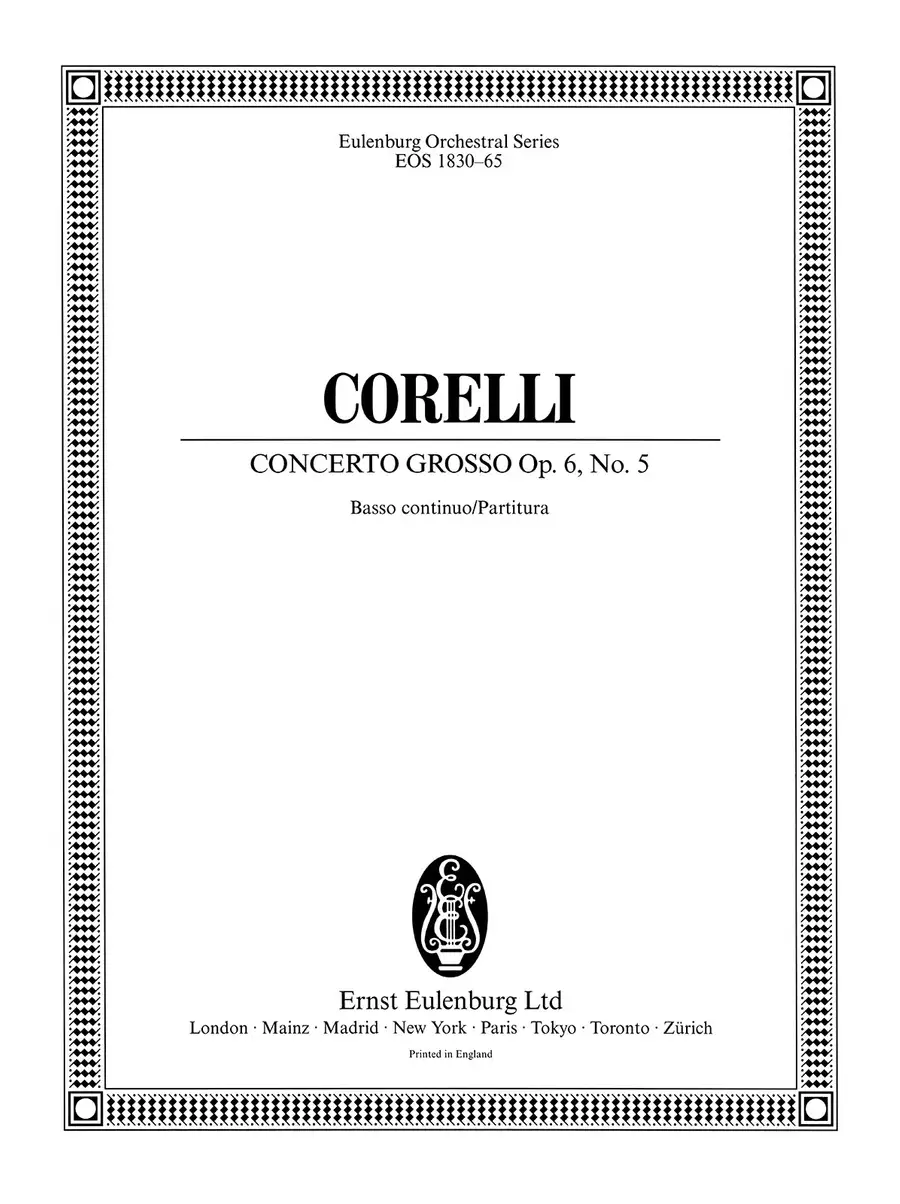 Eulenburg Orchestral Series
EOS 1830–65

CORELLI

CONCERTO GROSSO Op. 6, No. 5

Basso continuo/Partitura

EE

Ernst Eulenburg Ltd
London · Mainz · Madrid · New York · Paris · Tokyo · Toronto · Zürich

Printed in England